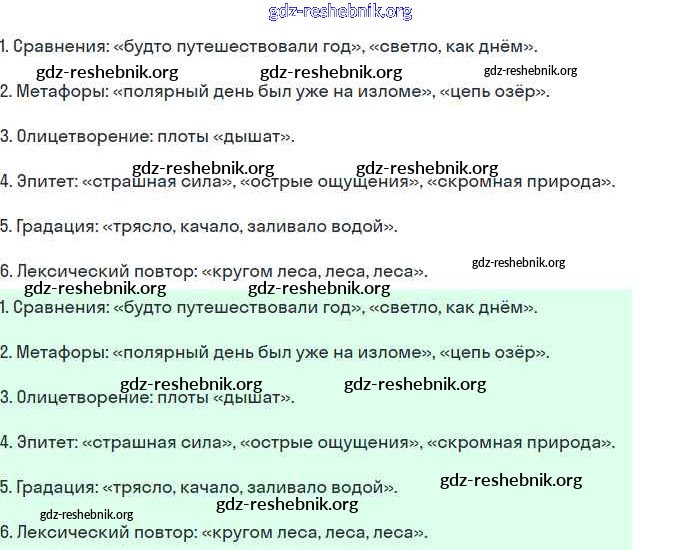 gdz-reshebnik.org

1. Сравнения: «будто путешествовали год», «светло, как днём».

gdz-reshebnik.org gdz-reshebnik.org gdz-reshebnik.org

2. Метафоры: «полярный день был уже на изломе», «цепь озёр».

3. Олицетворение: плоты «дышат».

gdz-reshebnik.org gdz-reshebnik.org

4. Эпитет: «страшная сила», «острые ощущения», «скромная природа».

5. Градация: «трясло, качало, заливало водой».

gdz-reshebnik.org

6. Лексический повтор: «кругом леса, леса, леса».

gdz-reshebnik.org gdz-reshebnik.org

1. Сравнения: «будто путешествовали год», «светло, как днём».

2. Метафоры: «полярный день был уже на изломе», «цепь озёр».

gdz-reshebnik.org gdz-reshebnik.org

3. Олицетворение: плоты «дышат».

4. Эпитет: «страшная сила», «острые ощущения», «скромная природа».

gdz-reshebnik.org

5. Градация: «трясло, качало, заливало водой».

gdz-reshebnik.org gdz-reshebnik.org

6. Лексический повтор: «кругом леса, леса, леса».